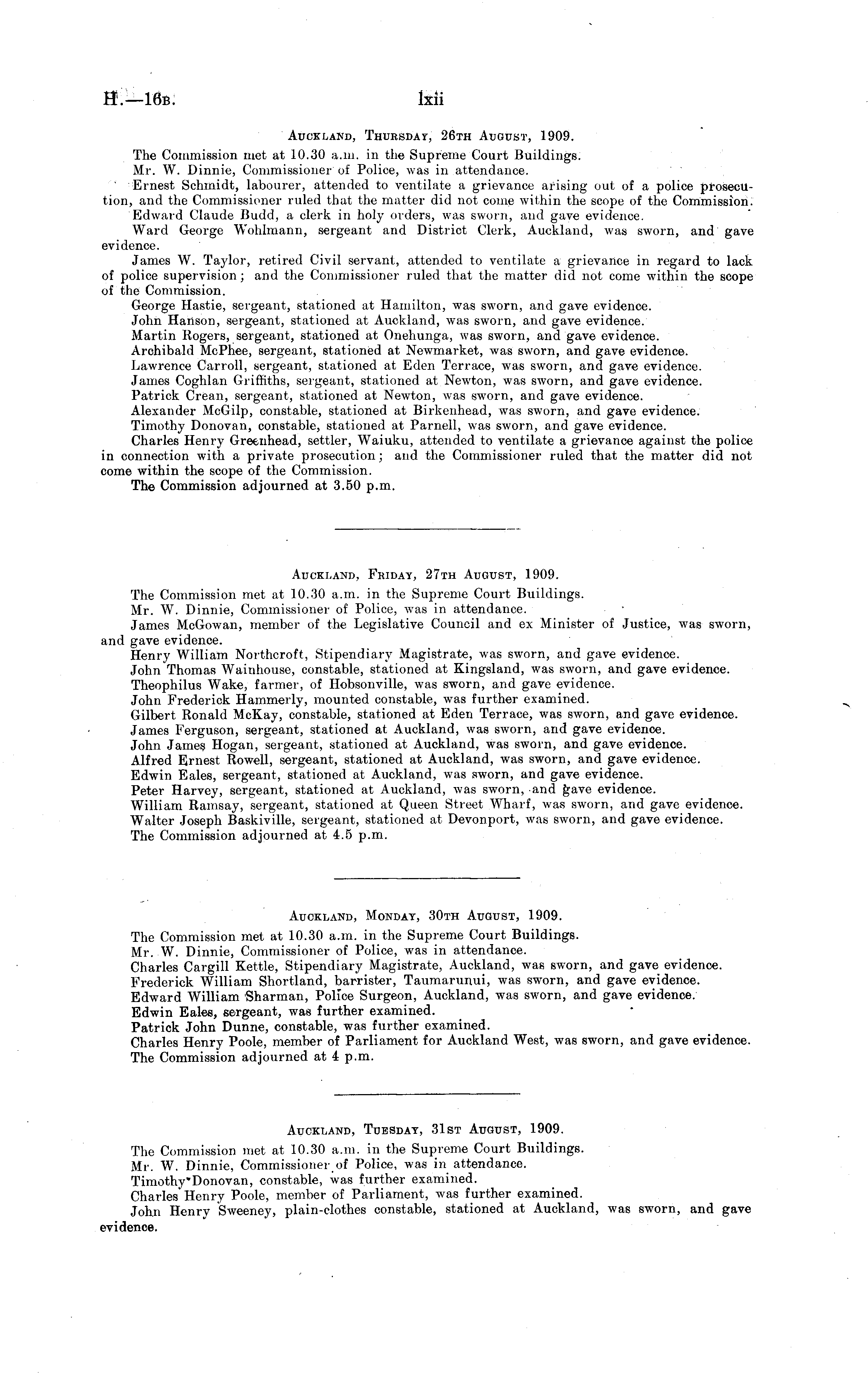 H.—16B. lxii

AUCKLAND, THURSDAY, 26TH AUGUST, 1909.

The Commission met at 10.30 a.m. in the Supreme Court Buildings.

Mr. W. Dinnie, Commissioner of Police, was in attendance.

Ernest Schmidt, labourer, attended to ventilate a grievance arising out of a police prosecution, and the Commissioner ruled that the matter did not come within the scope of the Commission.

Edward Claude Budd, a clerk in holy orders, was sworn, and gave evidence.

Ward George Wohlmann, sergeant and District Clerk, Auckland, was sworn, and gave evidence.

James W. Taylor, retired Civil servant, attended to ventilate a grievance in regard to lack of police supervision; and the Commissioner ruled that the matter did not come within the scope of the Commission.

George Hastie, sergeant, stationed at Hamilton, was sworn, and gave evidence.

John Hanson, sergeant, stationed at Auckland, was sworn, and gave evidence.

Martin Rogers, sergeant, stationed at Onehunga, was sworn, and gave evidence.

Archibald McPhee, sergeant, stationed at Newmarket, was sworn, and gave evidence.

Lawrence Carroll, sergeant, stationed at Eden Terrace, was sworn, and gave evidence.

James Coghlan Griffiths, sergeant, stationed at Newton, was sworn, and gave evidence.

Patrick Crean, sergeant, stationed at Newton, was sworn, and gave evidence.

Alexander McGilp, constable, stationed at Birkenhead, was sworn, and gave evidence.

Timothy Donovan, constable, stationed at Parnell, was sworn, and gave evidence.

Charles Henry Greenhead, settler, Waiuku, attended to ventilate a grievance against the police in connection with a private prosecution; and the Commissioner ruled that the matter did not come within the scope of the Commission.

The Commission adjourned at 3.50 p.m.

AUCKLAND, FRIDAY, 27TH AUGUST, 1909.

The Commission met at 10.30 a.m. in the Supreme Court Buildings.

Mr. W. Dinnie, Commissioner of Police, was in attendance.

James McGowan, member of the Legislative Council and ex Minister of Justice, was sworn, and gave evidence.

Henry William Northcroft, Stipendiary Magistrate, was sworn, and gave evidence.

John Thomas Wainhouse, constable, stationed at Kingsland, was sworn, and gave evidence.

Theophilus Wake, farmer, of Hobsonville, was sworn, and gave evidence.

John Frederick Hammerly, mounted constable, was further examined.

Gilbert Ronald McKay, constable, stationed at Eden Terrace, was sworn, and gave evidence.

James Ferguson, sergeant, stationed at Auckland, was sworn, and gave evidence.

John James Hogan, sergeant, stationed at Auckland, was sworn, and gave evidence.

Alfred Ernest Rowell, sergeant, stationed at Auckland, was sworn, and gave evidence.

Edwin Eales, sergeant, stationed at Auckland, was sworn, and gave evidence.

Peter Harvey, sergeant, stationed at Auckland, was sworn, and gave evidence.

William Ramsay, sergeant, stationed at Queen Street Wharf, was sworn, and gave evidence.

Walter Joseph Baskiville, sergeant, stationed at Devonport, was sworn, and gave evidence.

The Commission adjourned at 4.5 p.m.

AUCKLAND, MONDAY, 30TH AUGUST, 1909.

The Commission met at 10.30 a.m. in the Supreme Court Buildings.

Mr. W. Dinnie, Commissioner of Police, was in attendance.

Charles Cargill Kettle, Stipendiary Magistrate, Auckland, was sworn, and gave evidence.

Frederick William Shortland, barrister, Taumarunui, was sworn, and gave evidence.

Edward William Sharman, Police Surgeon, Auckland, was sworn, and gave evidence.

Edwin Eales, sergeant, was further examined.

Patrick John Dunne, constable, was further examined.

Charles Henry Poole, member of Parliament for Auckland West, was sworn, and gave evidence.

The Commission adjourned at 4 p.m.

AUCKLAND, TUESDAY, 31ST AUGUST, 1909.

The Commission met at 10.30 a.m. in the Supreme Court Buildings.

Mr. W. Dinnie, Commissioner of Police, was in attendance.

Timothy Donovan, constable, was further examined.

Charles Henry Poole, member of Parliament, was further examined.

John Henry Sweeney, plain-clothes constable, stationed at Auckland, was sworn, and gave evidence.